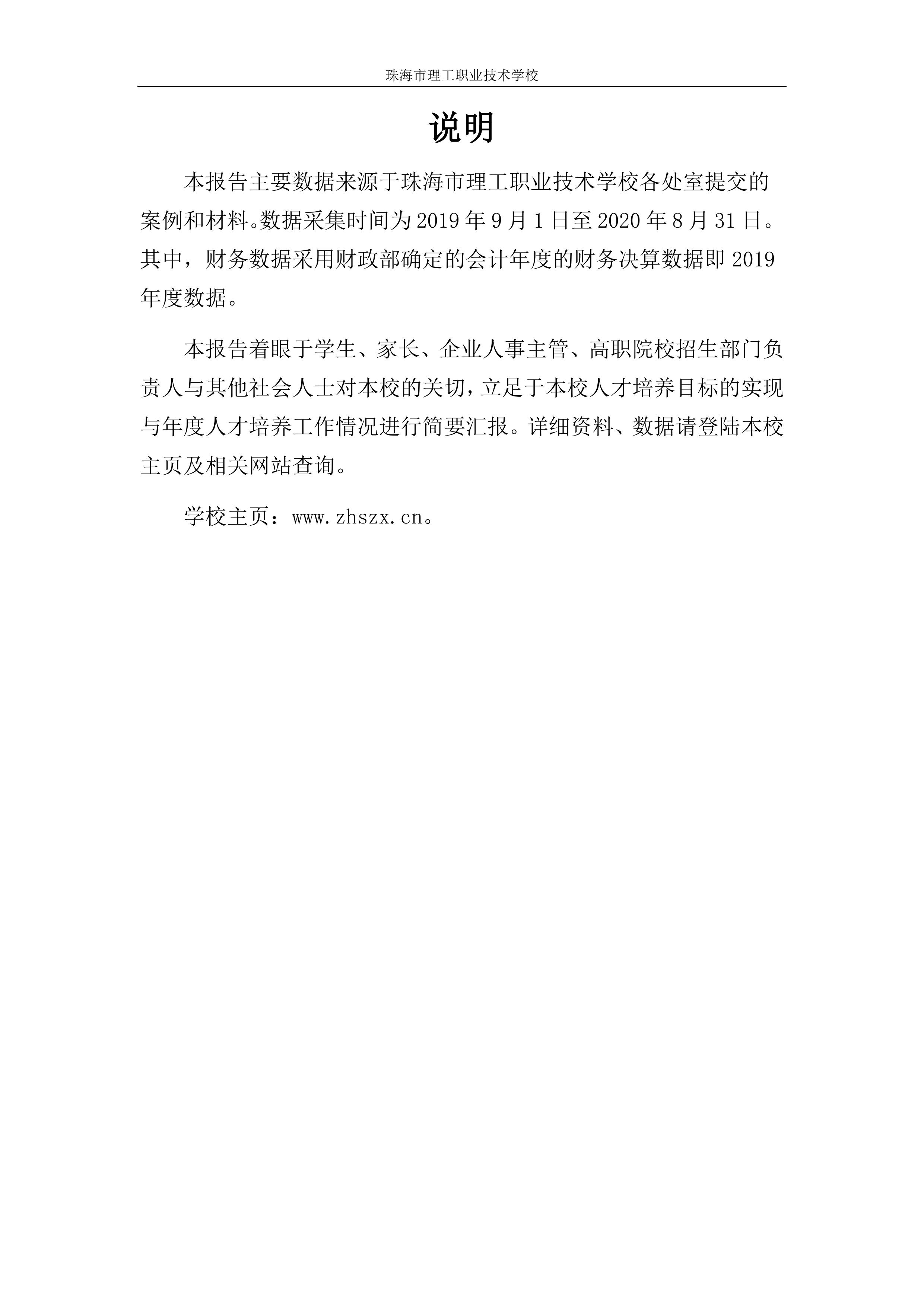 珠海市理工职业技术学校

说明

本报告主要数据来源于珠海市理工职业技术学校各处室提交的案例和材料。数据采集时间为 2019 年 9 月 1 日至 2020 年 8 月 31 日。其中，财务数据采用财政部确定的会计年度的财务决算数据即 2019 年度数据。

本报告着眼于学生、家长、企业人事主管、高职院校招生部门负责人与其他社会人士对本校的关切，立足于本校人才培养目标的实现与年度人才培养工作情况进行简要汇报。详细资料、数据请登陆本校主页及相关网站查询。

学校主页：www.zhszx.cn。